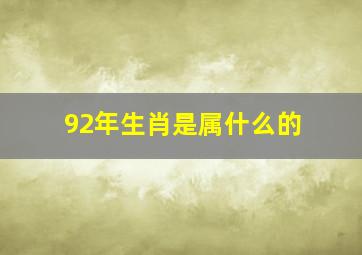 92年生肖是属什么的